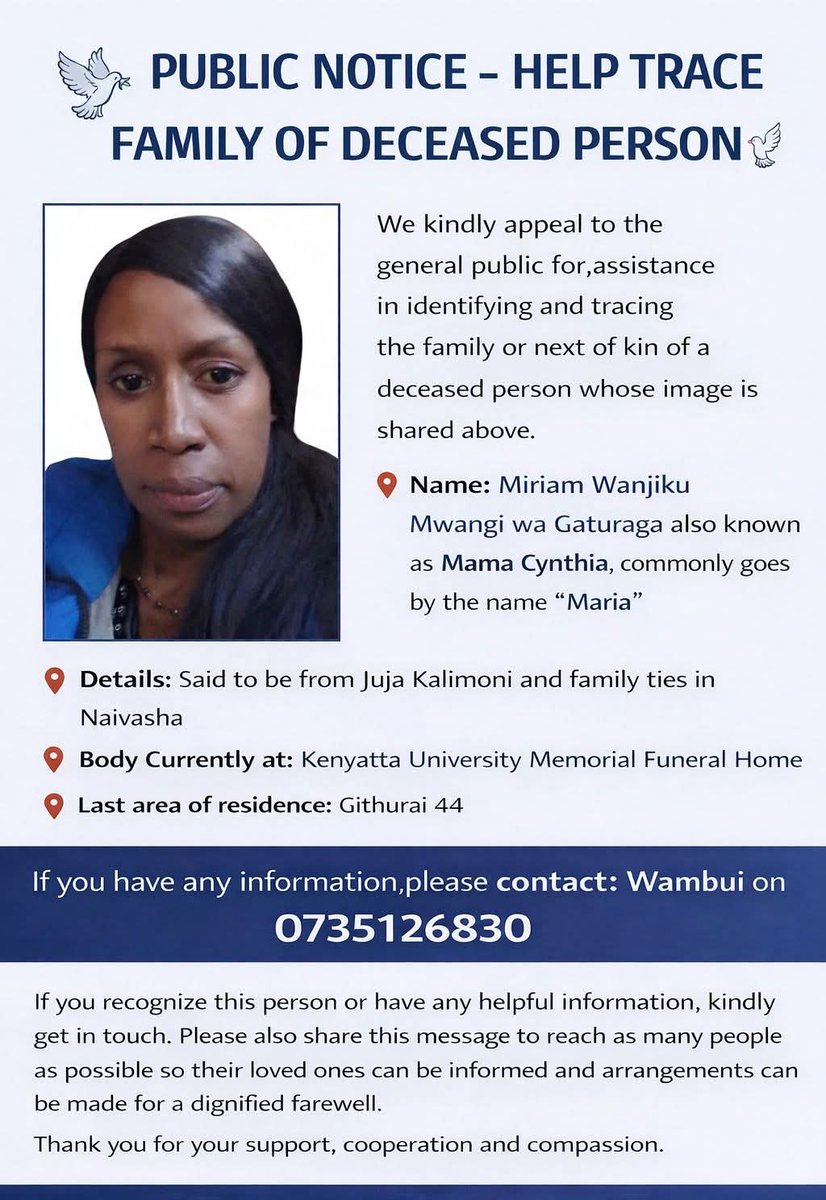 PUBLIC NOTICE - HELP TRACE FAMILY OF DECEASED PERSON

We kindly appeal to the general public for,assistance in identifying and tracing the family or next of kin of a deceased person whose image is shared above.

Name: Miriam Wanjiku Mwangi wa Gaturaga also known as Mama Cynthia, commonly goes by the name "Maria"

Details: Said to be from Juja Kalimoni and family ties in Naivasha

Body Currently at: Kenyatta University Memorial Funeral Home

Last area of residence: Githurai 44

If you have any information,please contact: Wambui on 0735126830

If you recognize this person or have any helpful information, kindly get in touch. Please also share this message to reach as many people as possible so their loved ones can be informed and arrangements can be made for a dignified farewell.

Thank you for your support, cooperation and compassion.